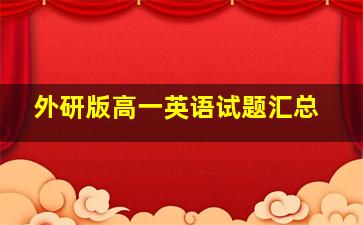 外研版高一英语试题汇总